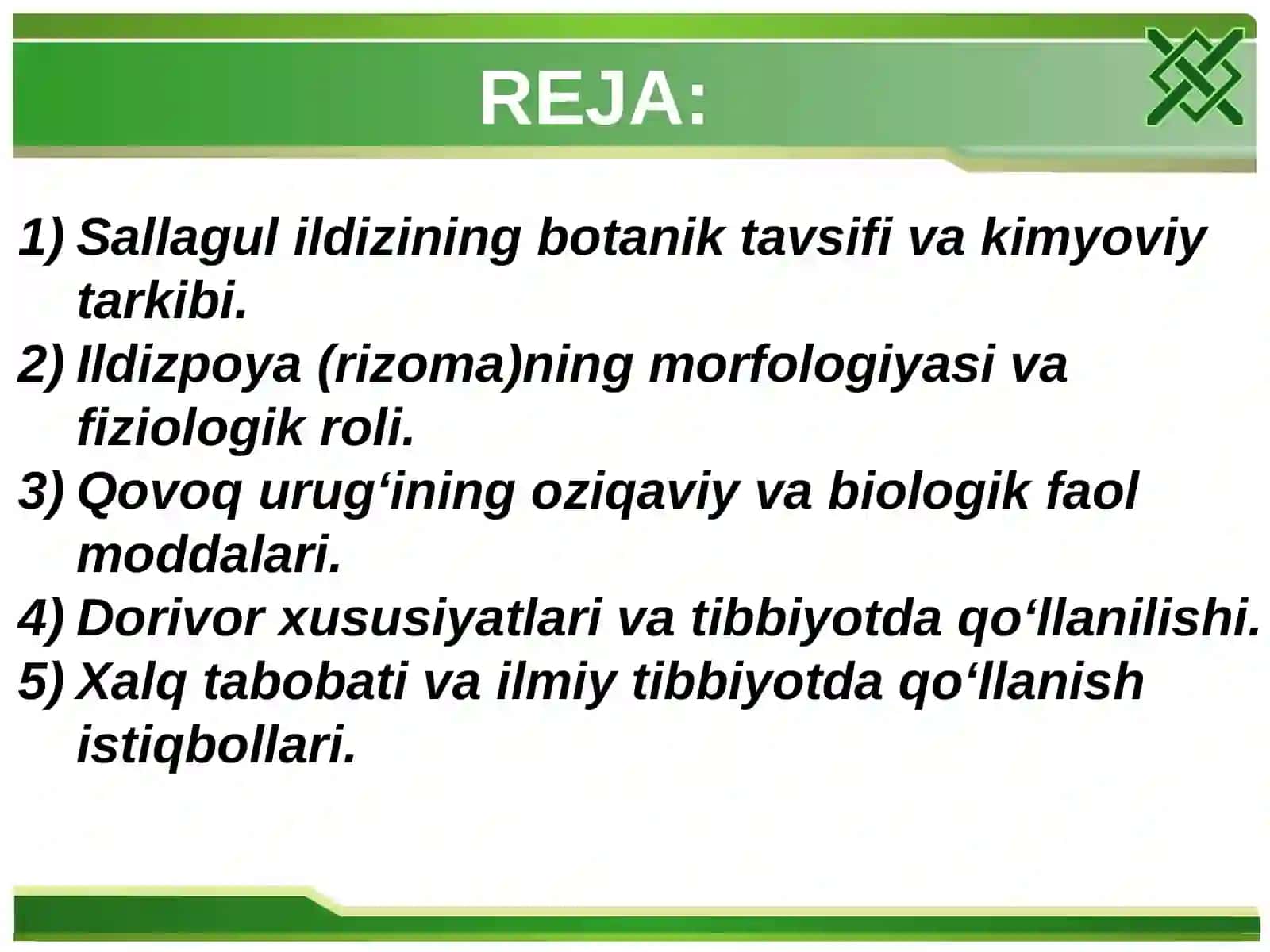 REJA:

1) Sallagul ildizining botanik tavsifi va kimyoviy tarkibi.
2) Ildizpoya (rizoma)ning morfologiyasi va fiziologik roli.
3) Qovoq urug‘ining oziqaviy va biologik faol moddalari.
4) Dorivor xususiyatlari va tibbiyotda qo‘llanilishi.
5) Xalq tabobati va ilmiy tibbiyotda qo‘llanish istiqbollari.